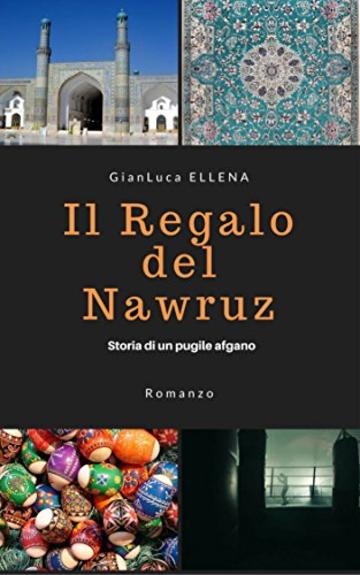 GianLuca ELLENA

Il Regalo del Nawruz

Storia di un pugile afgano

Romanzo